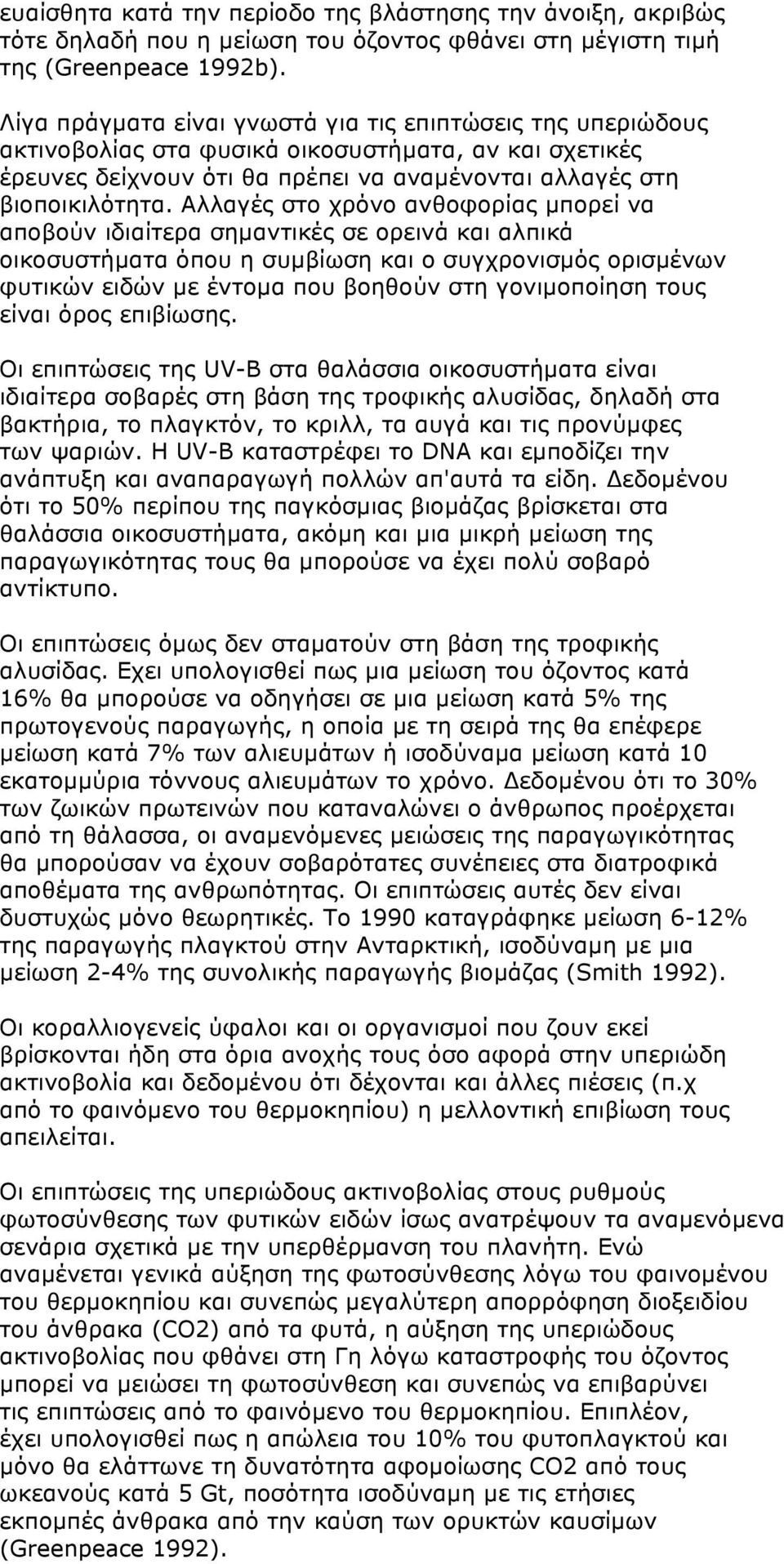 ευαίσθητα κατά την περίοδο της βλάστησης την άνοιξη, ακριβώς τότε δηλαδή που η μείωση του όζοντος φθάνει στη μέγιστη τιμή της (Greenpeace 1992b).

Λίγα πράγματα είναι γνωστά για τις επιπτώσεις της υπεριώδους ακτινοβολίας στα φυσικά οικοσυστήματα, αν και σχετικές έρευνες δείχνουν ότι θα πρέπει να αναμένονται αλλαγές στη βιοποικιλότητα. Αλλαγές στο χρόνο ανθοφορίας μπορεί να αποβούν ιδιαίτερα σημαντικές σε ορεινά και αλπικά οικοσυστήματα όπου η συμβίωση και ο συγχρονισμός ορισμένων φυτικών ειδών με έντομα που βοηθούν στη γονιμοποίηση τους είναι όρος επιβίωσης.

Οι επιπτώσεις της UV-B στα θαλάσσια οικοσυστήματα είναι ιδιαίτερα σοβαρές στη βάση της τροφικής αλυσίδας, δηλαδή στα βακτήρια, το πλαγκτόν, το κριλλ, τα αυγά και τις προνύμφες των ψαριών. Η UV-B καταστρέφει το DNA και εμποδίζει την ανάπτυξη και αναπαραγωγή πολλών απ'αυτά τα είδη. Δεδομένου ότι το 50% περίπου της παγκόσμιας βιομάζας βρίσκεται στα θαλάσσια οικοσυστήματα, ακόμη και μια μικρή μείωση της παραγωγικότητας τους θα μπορούσε να έχει πολύ σοβαρό αντίκτυπο.

Οι επιπτώσεις όμως δεν σταματούν στη βάση της τροφικής αλυσίδας. Εχει υπολογισθεί πως μια μείωση του όζοντος κατά 16% θα μπορούσε να οδηγήσει σε μια μείωση κατά 5% της πρωτογενούς παραγωγής, η οποία με τη σειρά της θα επέφερε μείωση κατά 7% των αλιευμάτων ή ισοδύναμα μείωση κατά 10 εκατομμύρια τόννους αλιευμάτων το χρόνο. Δεδομένου ότι το 30% των ζωικών πρωτεινών που καταναλώνει ο άνθρωπος προέρχεται από τη θάλασσα, οι αναμενόμενες μειώσεις της παραγωγικότητας θα μπορούσαν να έχουν σοβαρότατες συνέπειες στα διατροφικά αποθέματα της ανθρωπότητας. Οι επιπτώσεις αυτές δεν είναι δυστυχώς μόνο θεωρητικές. Το 1990 καταγράφηκε μείωση 6-12% της παραγωγής πλαγκτού στην Ανταρκτική, ισοδύναμη με μια μείωση 2-4% της συνολικής παραγωγής βιομάζας (Smith 1992).

Οι κοραλλιογενείς ύφαλοι και οι οργανισμοί που ζουν εκεί βρίσκονται ήδη στα όρια ανοχής τους όσο αφορά στην υπεριώδη ακτινοβολία και δεδομένου ότι δέχονται και άλλες πιέσεις (π.χ από το φαινόμενο του θερμοκηπίου) η μελλοντική επιβίωση τους απειλείται.

Οι επιπτώσεις της υπεριώδους ακτινοβολίας στους ρυθμούς φωτοσύνθεσης των φυτικών ειδών ίσως ανατρέψουν τα αναμενόμενα σενάρια σχετικά με την υπερθέρμανση του πλανήτη. Ενώ αναμένεται γενικά αύξηση της φωτοσύνθεσης λόγω του φαινομένου του θερμοκηπίου και συνεπώς μεγαλύτερη απορρόφηση διοξειδίου του άνθρακα (CO2) από τα φυτά, η αύξηση της υπεριώδους ακτινοβολίας που φθάνει στη Γη λόγω καταστροφής του όζοντος μπορεί να μειώσει τη φωτοσύνθεση και συνεπώς να επιβαρύνει τις επιπτώσεις από το φαινόμενο του θερμοκηπίου. Επιπλέον, έχει υπολογισθεί πως η απώλεια του 10% του φυτοπλαγκτού και μόνο θα ελάττωνε τη δυνατότητα αφομοίωσης CO2 από τους ωκεανούς κατά 5 Gt, ποσότητα ισοδύναμη με τις ετήσιες εκπομπές άνθρακα από την καύση των ορυκτών καυσίμων (Greenpeace 1992).